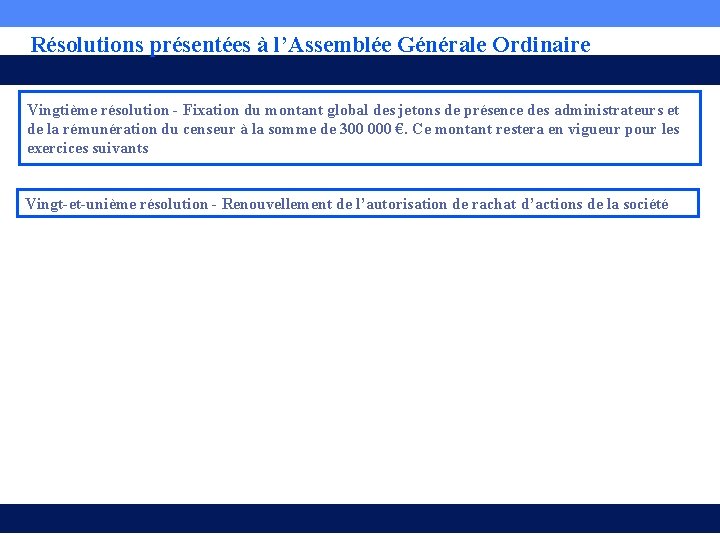 Résolutions présentées à l’Assemblée Générale Ordinaire

Vingtième résolution - Fixation du montant global des jetons de présence des administrateurs et de la rémunération du censeur à la somme de 300 000 €. Ce montant restera en vigueur pour les exercices suivants

Vingt-et-unième résolution - Renouvellement de l’autorisation de rachat d’actions de la société